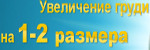 Увеличение груди
на 1-2 размера